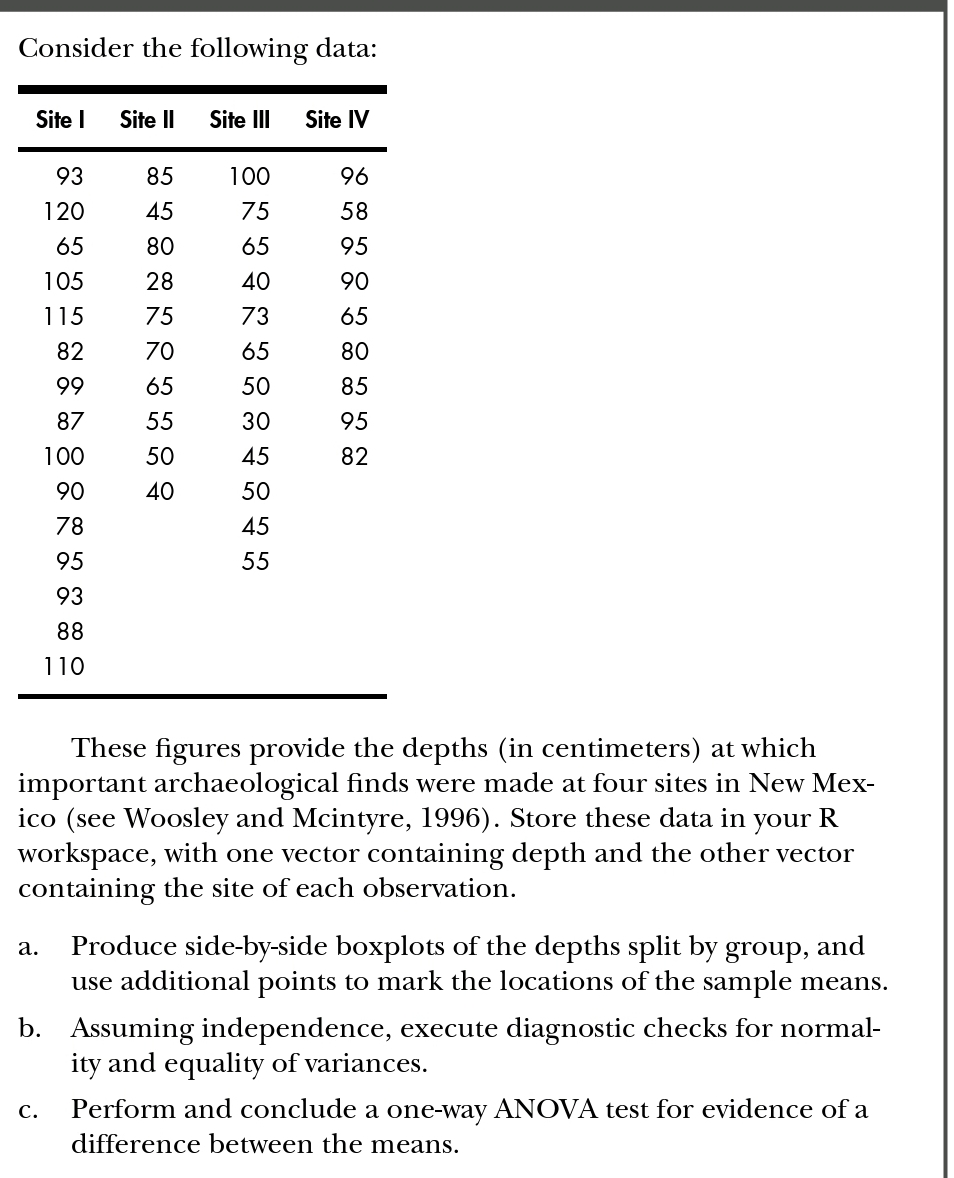 Consider the following data:

| Site I | Site II | Site III | Site IV |
|---|---|---|---|
| 93 | 85 | 100 | 96 |
| 120 | 45 | 75 | 58 |
| 65 | 80 | 65 | 95 |
| 105 | 28 | 40 | 90 |
| 115 | 75 | 73 | 65 |
| 82 | 70 | 65 | 80 |
| 99 | 65 | 50 | 85 |
| 87 | 55 | 30 | 95 |
| 100 | 50 | 45 | 82 |
| 90 | 40 | 50 | |
| 78 | | 45 | |
| 95 | | 55 | |
| 93 | | | |
| 88 | | | |
| 110 | | | |

These figures provide the depths (in centimeters) at which important archaeological finds were made at four sites in New Mexico (see Woosley and Mcintyre, 1996). Store these data in your R workspace, with one vector containing depth and the other vector containing the site of each observation.

a. Produce side-by-side boxplots of the depths split by group, and use additional points to mark the locations of the sample means.

b. Assuming independence, execute diagnostic checks for normality and equality of variances.

c. Perform and conclude a one-way ANOVA test for evidence of a difference between the means.